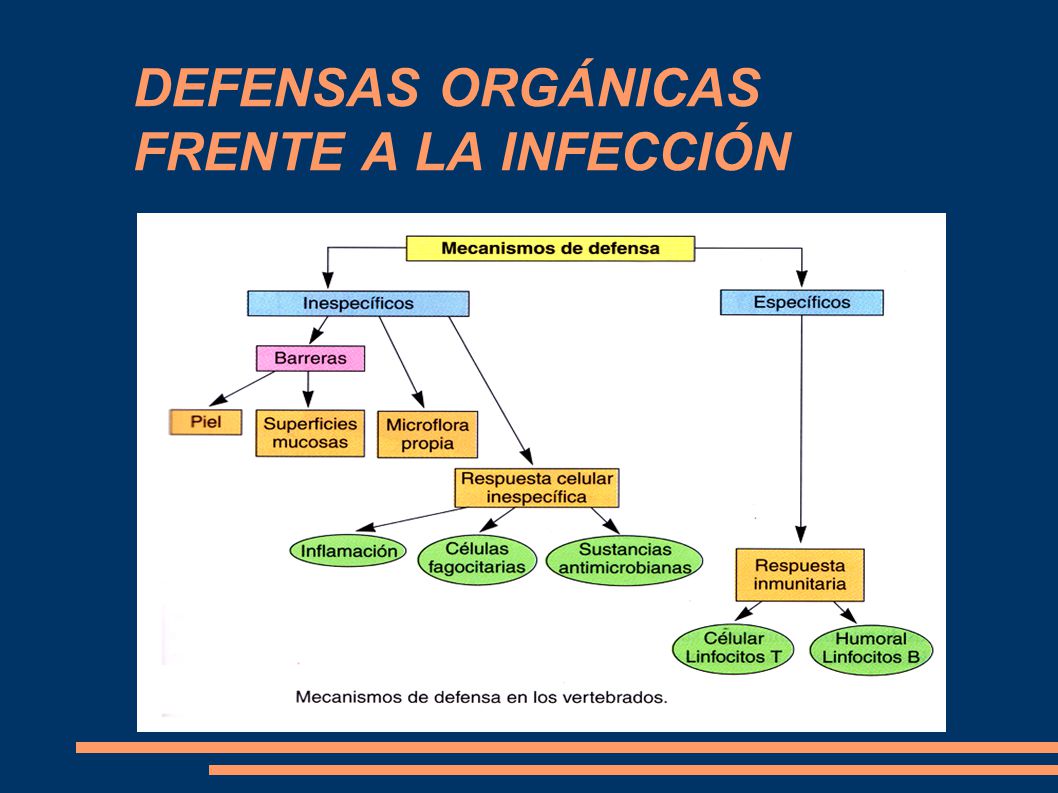 DEFENSAS ORGÁNICAS FRENTE A LA INFECCIÓN

Mecanismos de defensa

Inespecíficos

Específicos

Barreras

Piel

Superficies mucosas

Microflora propia

Respuesta celular inespecífica

Inflamación

Células fagocitarias

Sustancias antimicrobianas

Respuesta inmunitaria

Célular Linfocitos T

Humoral Linfocitos B

Mecanismos de defensa en los vertebrados.